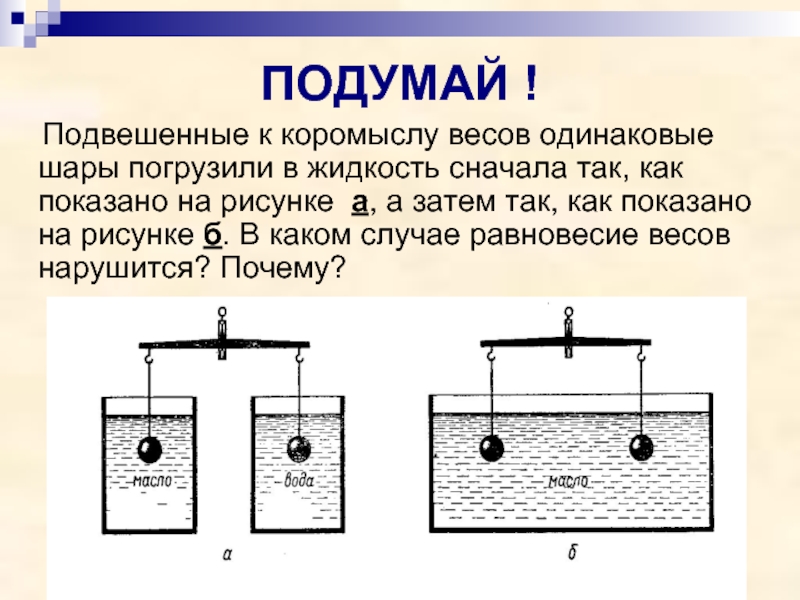 ПОДУМАЙ !

Подвешенные к коромыслу весов одинаковые шары погрузили в жидкость сначала так, как показано на рисунке а, а затем так, как показано на рисунке б. В каком случае равновесие весов нарушится? Почему?

масло

вода

а

масло

б